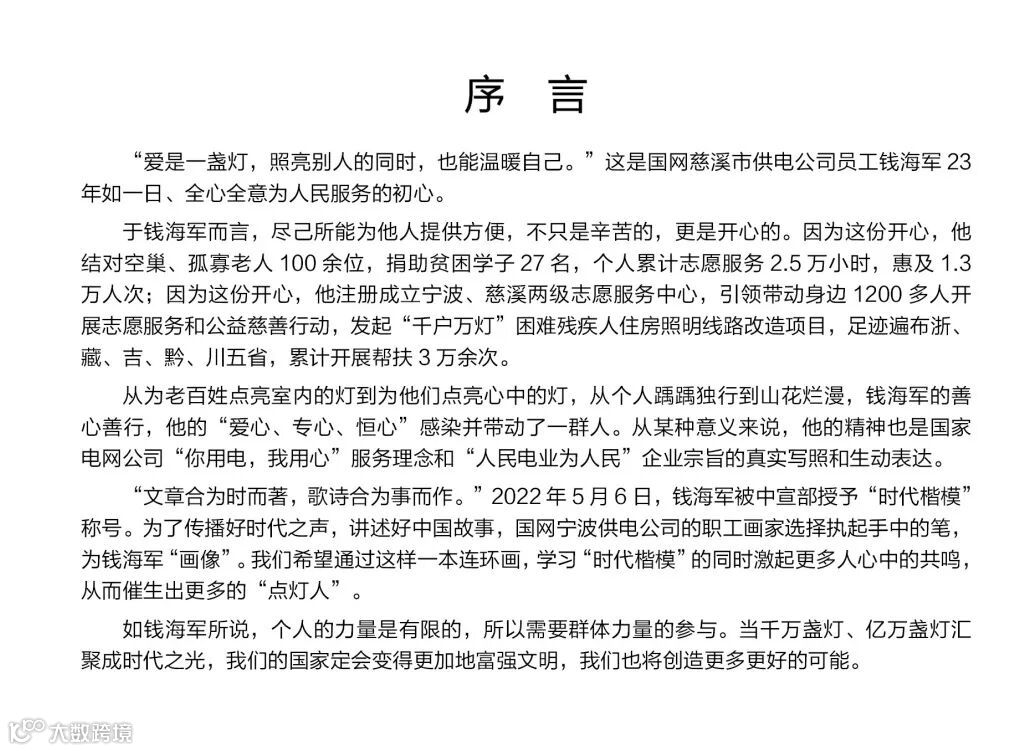 序 言

“爱是一盏灯，照亮别人的同时，也能温暖自己。”这是国网慈溪市供电公司员工钱海军 23 年如一日、全心全意为人民服务的初心。

于钱海军而言，尽己所能为他人提供方便，不只是辛苦的，更是开心的。因为这份开心，他结对空巢、孤寡老人 100 余位，捐助贫困学子 27 名，个人累计志愿服务 2.5 万小时，惠及 1.3 万人次；因为这份开心，他注册成立宁波、慈溪两级志愿服务中心，引领带动身边 1200 多人开展志愿服务和公益慈善行动，发起“千户万灯”困难残疾人住房照明线路改造项目，足迹遍布浙、藏、吉、黔、川五省，累计开展帮扶 3 万余次。

从为老百姓点亮室内的灯到为他们点亮心中的灯，从个人踽踽独行到山花烂漫，钱海军的善心善行，他的“爱心、专心、恒心”感染并带动了一群人。从某种意义来说，他的精神也是国家电网公司“你用电，我用心”服务理念和“人民电业为人民”企业宗旨的真实写照和生动表达。

“文章合为时而著，歌诗合为事而作。”2022 年 5 月 6 日，钱海军被中宣部授予“时代楷模”称号。为了传播好时代之声，讲述好中国故事，国网宁波供电公司的职工画家选择执起手中的笔，为钱海军“画像”。我们希望通过这样一本连环画，学习“时代楷模”的同时激起更多人心中的共鸣，从而催生出更多的“点灯人”。

如钱海军所说，个人的力量是有限的，所以需要群体力量的参与。当千万盏灯、亿万盏灯汇聚成时代之光，我们的国家定会变得更加地富强文明，我们也将创造更多更好的可能。

大数跨境